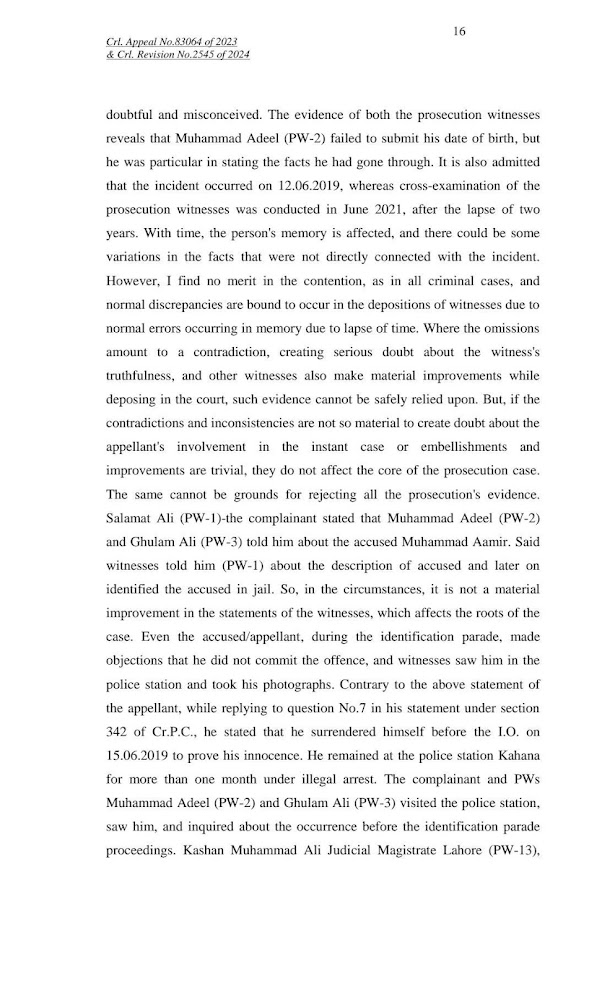 16

Crl. Appeal No.83064 of 2023
& Crl. Revision No.2545 of 2024

doubtful and misconceived. The evidence of both the prosecution witnesses reveals that Muhammad Adeel (PW-2) failed to submit his date of birth, but he was particular in stating the facts he had gone through. It is also admitted that the incident occurred on 12.06.2019, whereas cross-examination of the prosecution witnesses was conducted in June 2021, after the lapse of two years. With time, the person's memory is affected, and there could be some variations in the facts that were not directly connected with the incident. However, I find no merit in the contention, as in all criminal cases, and normal discrepancies are bound to occur in the depositions of witnesses due to normal errors occurring in memory due to lapse of time. Where the omissions amount to a contradiction, creating serious doubt about the witness's truthfulness, and other witnesses also make material improvements while deposing in the court, such evidence cannot be safely relied upon. But, if the contradictions and inconsistencies are not so material to create doubt about the appellant's involvement in the instant case or embellishments and improvements are trivial, they do not affect the core of the prosecution case. The same cannot be grounds for rejecting all the prosecution's evidence. Salamat Ali (PW-1)-the complainant stated that Muhammad Adeel (PW-2) and Ghulam Ali (PW-3) told him about the accused Muhammad Aamir. Said witnesses told him (PW-1) about the description of accused and later on identified the accused in jail. So, in the circumstances, it is not a material improvement in the statements of the witnesses, which affects the roots of the case. Even the accused/appellant, during the identification parade, made objections that he did not commit the offence, and witnesses saw him in the police station and took his photographs. Contrary to the above statement of the appellant, while replying to question No.7 in his statement under section 342 of Cr.P.C., he stated that he surrendered himself before the I.O. on 15.06.2019 to prove his innocence. He remained at the police station Kahana for more than one month under illegal arrest. The complainant and PWs Muhammad Adeel (PW-2) and Ghulam Ali (PW-3) visited the police station, saw him, and inquired about the occurrence before the identification parade proceedings. Kashan Muhammad Ali Judicial Magistrate Lahore (PW-13),